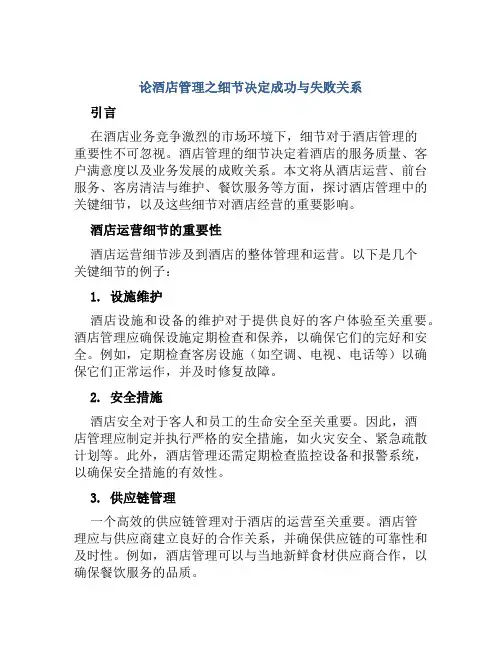 论酒店管理之细节决定成功与失败关系

引言

在酒店业务竞争激烈的市场环境下，细节对于酒店管理的重要性不可忽视。酒店管理的细节决定着酒店的服务质量、客户满意度以及业务发展的成败关系。本文将从酒店运营、前台服务、客房清洁与维护、餐饮服务等方面，探讨酒店管理中的关键细节，以及这些细节对酒店经营的重要影响。

酒店运营细节的重要性

酒店运营细节涉及到酒店的整体管理和运营。以下是几个关键细节的例子：

1. 设施维护

酒店设施和设备的维护对于提供良好的客户体验至关重要。酒店管理应确保设施定期检查和保养，以确保它们的完好和安全。例如，定期检查客房设施（如空调、电视、电话等）以确保它们正常运作，并及时修复故障。

2. 安全措施

酒店安全对于客人和员工的生命安全至关重要。因此，酒店管理应制定并执行严格的安全措施，如火灾安全、紧急疏散计划等。此外，酒店管理还需定期检查监控设备和报警系统，以确保安全措施的有效性。

3. 供应链管理

一个高效的供应链管理对于酒店的运营至关重要。酒店管理应与供应商建立良好的合作关系，并确保供应链的可靠性和及时性。例如，酒店管理可以与当地新鲜食材供应商合作，以确保餐饮服务的品质。